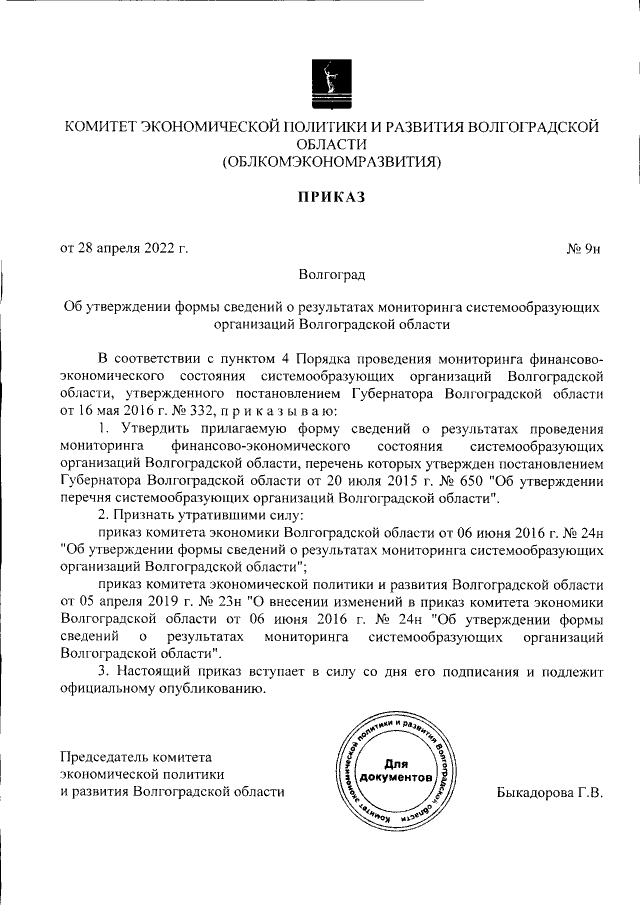 КОМИТЕТ ЭКОНОМИЧЕСКОЙ ПОЛИТИКИ И РАЗВИТИЯ ВОЛГОГРАДСКОЙ ОБЛАСТИ
(ОБЛКОМЭКОНОМРАЗВИТИЯ)

ПРИКАЗ

от 28 апреля 2022 г. № 9н

Волгоград

Об утверждении формы сведений о результатах мониторинга системообразующих организаций Волгоградской области

В соответствии с пунктом 4 Порядка проведения мониторинга финансово-экономического состояния системообразующих организаций Волгоградской области, утвержденного постановлением Губернатора Волгоградской области от 16 мая 2016 г. № 332, п р и к а з ы в а ю:

1. Утвердить прилагаемую форму сведений о результатах проведения мониторинга финансово-экономического состояния системообразующих организаций Волгоградской области, перечень которых утвержден постановлением Губернатора Волгоградской области от 20 июля 2015 г. № 650 "Об утверждении перечня системообразующих организаций Волгоградской области".

2. Признать утратившими силу:

приказ комитета экономики Волгоградской области от 06 июня 2016 г. № 24н "Об утверждении формы сведений о результатах мониторинга системообразующих организаций Волгоградской области";

приказ комитета экономической политики и развития Волгоградской области от 05 апреля 2019 г. № 23н "О внесении изменений в приказ комитета экономики Волгоградской области от 06 июня 2016 г. № 24н "Об утверждении формы сведений о результатах мониторинга системообразующих организаций Волгоградской области".

3. Настоящий приказ вступает в силу со дня его подписания и подлежит официальному опубликованию.

Председатель комитета
экономической политики
и развития Волгоградской области

Комитет экономической политики и развития Волгоградской области
Для документов

Быкадорова Г.В.